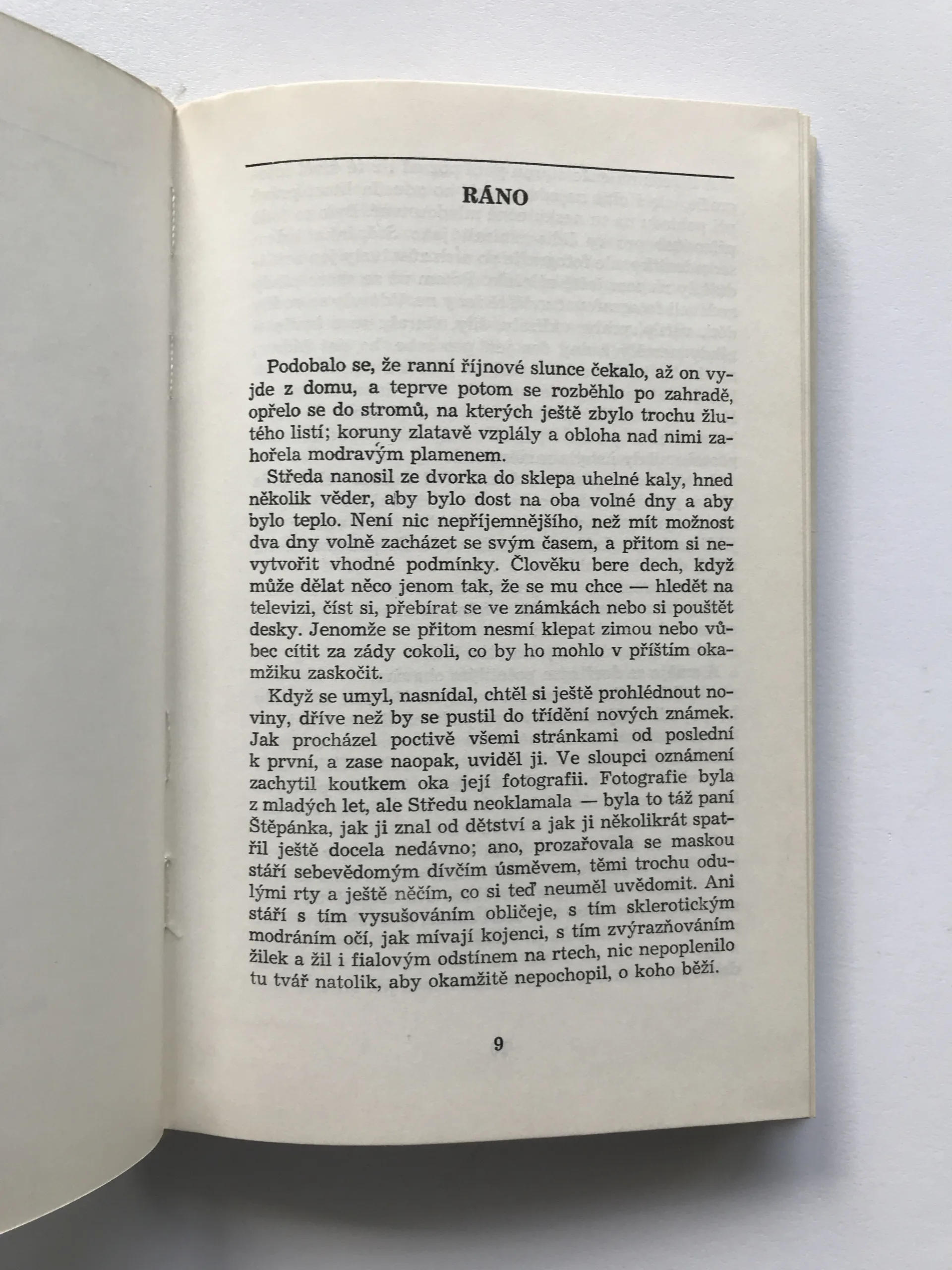 RÁNO

Podobalo se, že ranní říjnové slunce čekalo, až on vyjde z domu, a teprve potom se rozběhlo po zahradě, opřelo se do stromů, na kterých ještě zbylo trochu žlutého listí; koruny zlatavě vzplály a obloha nad nimi zahořela modravým plamenem.

Středa nanosil ze dvorka do sklepa uhelné kaly, hned několik věder, aby bylo dost na oba volné dny a aby bylo teplo. Není nic nepříjemnějšího, než mít možnost dva dny volně zacházet se svým časem, a přitom si nevytvořit vhodné podmínky. Člověku bere dech, když může dělat něco jenom tak, že se mu chce — hledět na televizi, číst si, přebírat se ve známkách nebo si pouštět desky. Jenomže se přitom nesmí klepat zimou nebo vůbec cítit za zády cokoli, co by ho mohlo v příštím okamžiku zaskočit.

Když se umyl, nasnídal, chtěl si ještě prohlédnout noviny, dříve než by se pustil do třídění nových známek. Jak procházel poctivě všemi stránkami od poslední k první, a zase naopak, uviděl ji. Ve sloupci oznámení zachytil koutkem oka její fotografii. Fotografie byla z mladých let, ale Středu neoklamala — byla to táž paní Štěpánka, jak ji znal od dětství a jak ji několikrát spatřil ještě docela nedávno; ano, prozařovala se maskou odstáří sebevědomým dívčím úsměvem, těmi trochu odulými rty a ještě něčím, co si teď neuměl uvědomit. Ani stáří s tím vysušováním obličeje, s tím sklerotickým modráním očí, jak mívají kojenci, s tím zvýrazňováním žilek a žil i fialovým odstínem na rtech, nic nepoplenilo tu tvář natolik, aby okamžitě nepochopil, o koho běží.

9